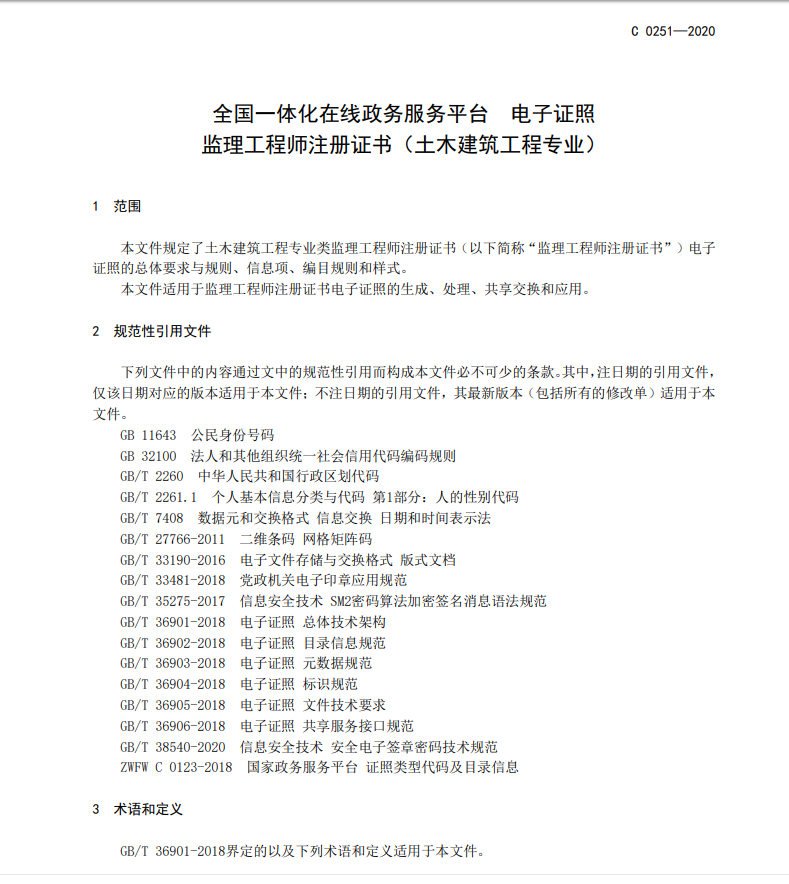 C 0251—2020

全国一体化在线政务服务平台　电子证照
监理工程师注册证书（土木建筑工程专业）

1　范围

本文件规定了土木建筑工程专业类监理工程师注册证书（以下简称“监理工程师注册证书”）电子证照的总体要求与规则、信息项、编目规则和样式。
本文件适用于监理工程师注册证书电子证照的生成、处理、共享交换和应用。

2　规范性引用文件

下列文件中的内容通过文中的规范性引用而构成本文件必不可少的条款。其中，注日期的引用文件，仅该日期对应的版本适用于本文件；不注日期的引用文件，其最新版本（包括所有的修改单）适用于本文件。
GB 11643　公民身份号码
GB 32100　法人和其他组织统一社会信用代码编码规则
GB/T 2260　中华人民共和国行政区划代码
GB/T 2261.1　个人基本信息分类与代码 第1部分：人的性别代码
GB/T 7408　数据元和交换格式 信息交换 日期和时间表示法
GB/T 27766-2011　二维条码 网格矩阵码
GB/T 33190-2016　电子文件存储与交换格式 版式文档
GB/T 33481-2018　党政机关电子印章应用规范
GB/T 35275-2017　信息安全技术 SM2密码算法加密签名消息语法规范
GB/T 36901-2018　电子证照 总体技术架构
GB/T 36902-2018　电子证照 目录信息规范
GB/T 36903-2018　电子证照 元数据规范
GB/T 36904-2018　电子证照 标识规范
GB/T 36905-2018　电子证照 文件技术要求
GB/T 36906-2018　电子证照 共享服务接口规范
GB/T 38540-2020　信息安全技术 安全电子签章密码技术规范
ZWFW C 0123-2018　国家政务服务平台 证照类型代码及目录信息

3　术语和定义

GB/T 36901-2018界定的以及下列术语和定义适用于本文件。